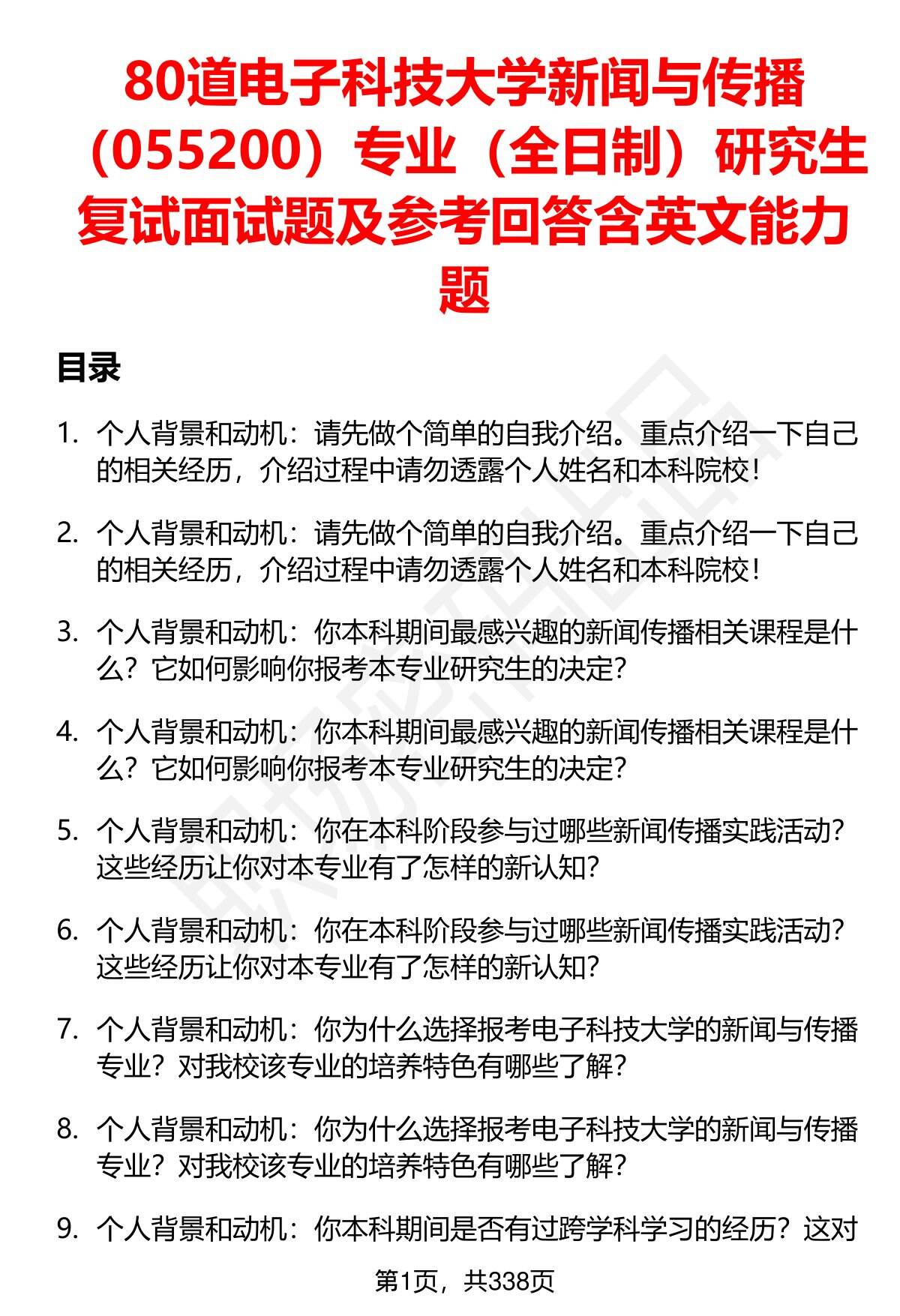 80道电子科技大学新闻与传播（055200）专业（全日制）研究生复试面试题及参考回答含英文能力题

目录

1. 个人背景和动机：请先做个简单的自我介绍。重点介绍一下自己的相关经历，介绍过程中请勿透露个人姓名和本科院校！

2. 个人背景和动机：请先做个简单的自我介绍。重点介绍一下自己的相关经历，介绍过程中请勿透露个人姓名和本科院校！

3. 个人背景和动机：你本科期间最感兴趣的新闻传播相关课程是什么？它如何影响你报考本专业研究生的决定？

4. 个人背景和动机：你本科期间最感兴趣的新闻传播相关课程是什么？它如何影响你报考本专业研究生的决定？

5. 个人背景和动机：你在本科阶段参与过哪些新闻传播实践活动？这些经历让你对本专业有了怎样的新认知？

6. 个人背景和动机：你在本科阶段参与过哪些新闻传播实践活动？这些经历让你对本专业有了怎样的新认知？

7. 个人背景和动机：你为什么选择报考电子科技大学的新闻与传播专业？对我校该专业的培养特色有哪些了解？

8. 个人背景和动机：你为什么选择报考电子科技大学的新闻与传播专业？对我校该专业的培养特色有哪些了解？

9. 个人背景和动机：你本科期间是否有过跨学科学习的经历？这对

第1页，共338页